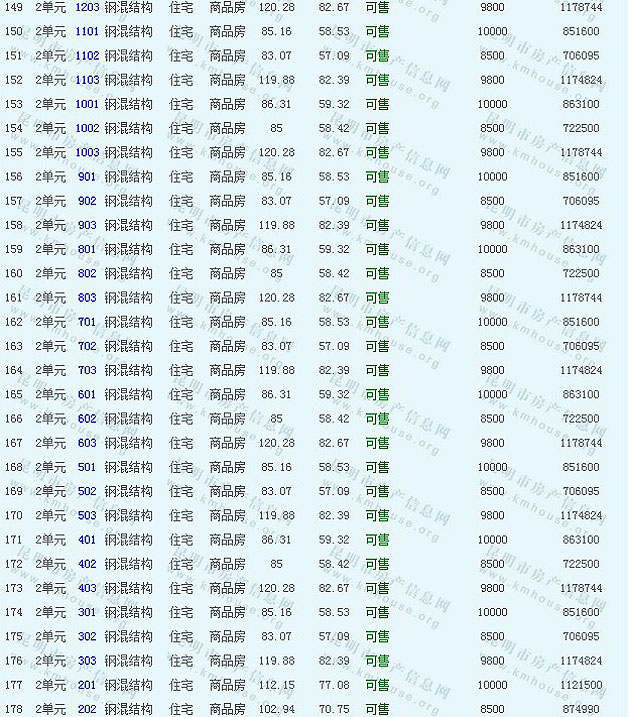 | 149 | 2单元 | 1203 | 钢混结构 | 住宅 | 商品房 | 120.28 | 82.67 | 可售 | 9800 | 1178744 |
|---|---|---|---|---|---|---|---|---|---|---|
| 150 | 2单元 | 1101 | 钢混结构 | 住宅 | 商品房 | 85.16 | 58.53 | 可售 | 10000 | 851600 |
| 151 | 2单元 | 1102 | 钢混结构 | 住宅 | 商品房 | 83.07 | 57.09 | 可售 | 8500 | 706095 |
| 152 | 2单元 | 1103 | 钢混结构 | 住宅 | 商品房 | 119.88 | 82.39 | 可售 | 9800 | 1174824 |
| 153 | 2单元 | 1001 | 钢混结构 | 住宅 | 商品房 | 86.31 | 59.32 | 可售 | 10000 | 863100 |
| 154 | 2单元 | 1002 | 钢混结构 | 住宅 | 商品房 | 85 | 58.42 | 可售 | 8500 | 722500 |
| 155 | 2单元 | 1003 | 钢混结构 | 住宅 | 商品房 | 120.28 | 82.67 | 可售 | 9800 | 1178744 |
| 156 | 2单元 | 901 | 钢混结构 | 住宅 | 商品房 | 85.16 | 58.53 | 可售 | 10000 | 851600 |
| 157 | 2单元 | 902 | 钢混结构 | 住宅 | 商品房 | 83.07 | 57.09 | 可售 | 8500 | 706095 |
| 158 | 2单元 | 903 | 钢混结构 | 住宅 | 商品房 | 119.88 | 82.39 | 可售 | 9800 | 1174824 |
| 159 | 2单元 | 801 | 钢混结构 | 住宅 | 商品房 | 86.31 | 59.32 | 可售 | 10000 | 863100 |
| 160 | 2单元 | 802 | 钢混结构 | 住宅 | 商品房 | 85 | 58.42 | 可售 | 8500 | 722500 |
| 161 | 2单元 | 803 | 钢混结构 | 住宅 | 商品房 | 120.28 | 82.67 | 可售 | 9800 | 1178744 |
| 162 | 2单元 | 701 | 钢混结构 | 住宅 | 商品房 | 85.16 | 58.53 | 可售 | 10000 | 851600 |
| 163 | 2单元 | 702 | 钢混结构 | 住宅 | 商品房 | 83.07 | 57.09 | 可售 | 8500 | 706095 |
| 164 | 2单元 | 703 | 钢混结构 | 住宅 | 商品房 | 119.88 | 82.39 | 可售 | 9800 | 1174824 |
| 165 | 2单元 | 601 | 钢混结构 | 住宅 | 商品房 | 86.31 | 59.32 | 可售 | 10000 | 863100 |
| 166 | 2单元 | 602 | 钢混结构 | 住宅 | 商品房 | 85 | 58.42 | 可售 | 8500 | 722500 |
| 167 | 2单元 | 603 | 钢混结构 | 住宅 | 商品房 | 120.28 | 82.67 | 可售 | 9800 | 1178744 |
| 168 | 2单元 | 501 | 钢混结构 | 住宅 | 商品房 | 85.16 | 58.53 | 可售 | 10000 | 851600 |
| 169 | 2单元 | 502 | 钢混结构 | 住宅 | 商品房 | 83.07 | 57.09 | 可售 | 8500 | 706095 |
| 170 | 2单元 | 503 | 钢混结构 | 住宅 | 商品房 | 119.88 | 82.39 | 可售 | 9800 | 1174824 |
| 171 | 2单元 | 401 | 钢混结构 | 住宅 | 商品房 | 86.31 | 59.32 | 可售 | 10000 | 863100 |
| 172 | 2单元 | 402 | 钢混结构 | 住宅 | 商品房 | 85 | 58.42 | 可售 | 8500 | 722500 |
| 173 | 2单元 | 403 | 钢混结构 | 住宅 | 商品房 | 120.28 | 82.67 | 可售 | 9800 | 1178744 |
| 174 | 2单元 | 301 | 钢混结构 | 住宅 | 商品房 | 85.16 | 58.53 | 可售 | 10000 | 851600 |
| 175 | 2单元 | 302 | 钢混结构 | 住宅 | 商品房 | 83.07 | 57.09 | 可售 | 8500 | 706095 |
| 176 | 2单元 | 303 | 钢混结构 | 住宅 | 商品房 | 119.88 | 82.39 | 可售 | 9800 | 1174824 |
| 177 | 2单元 | 201 | 钢混结构 | 住宅 | 商品房 | 112.15 | 77.08 | 可售 | 10000 | 1121500 |
| 178 | 2单元 | 202 | 钢混结构 | 住宅 | 商品房 | 102.94 | 70.75 | 可售 | 8500 | 874990 |

昆明市房产信息网 www.kmhouse.org